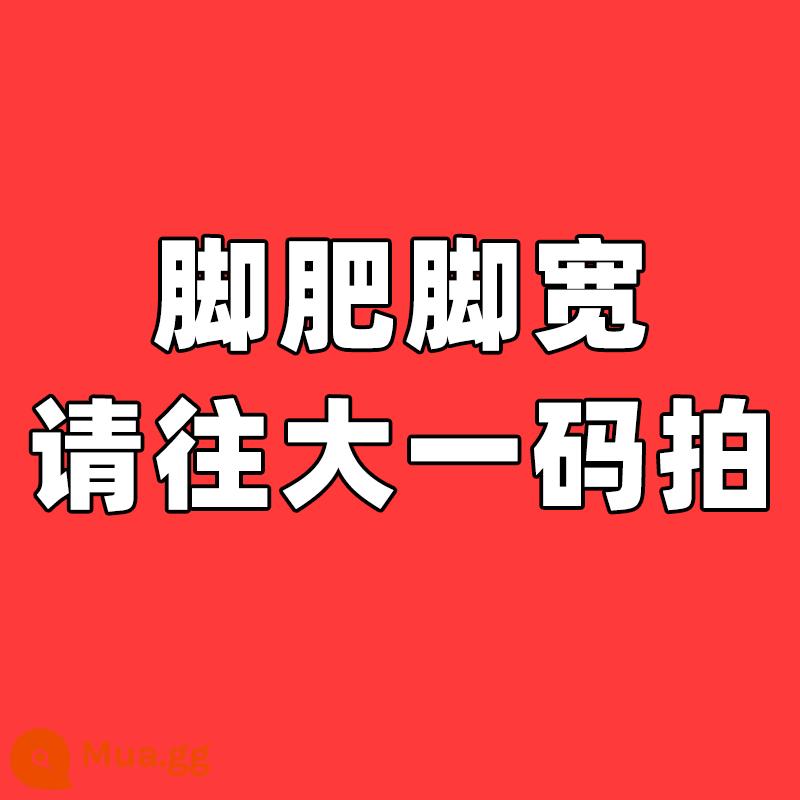 脚肥脚宽
请往大一码拍

Mua.gg